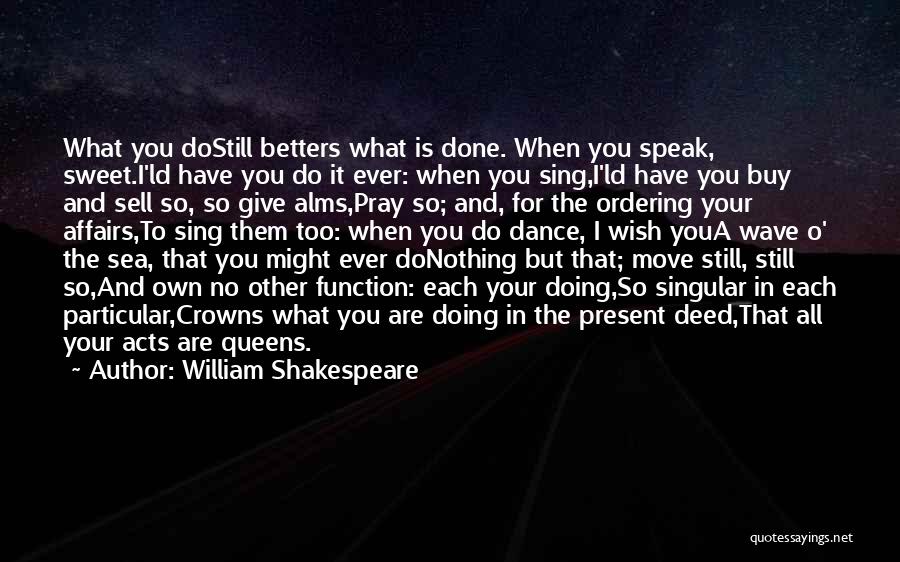 What you doStill betters what is done. When you speak, sweet.I'ld have you do it ever: when you sing,I'ld have you buy and sell so, so give alms,Pray so; and, for the ordering your affairs,To sing them too: when you do dance, I wish youA wave o' the sea, that you might ever doNothing but that; move still, still so,And own no other function: each your doing,So singular in each particular,Crowns what you are doing in the present deed,That all your acts are queens.

~ Author: William Shakespeare

quotessayings.net